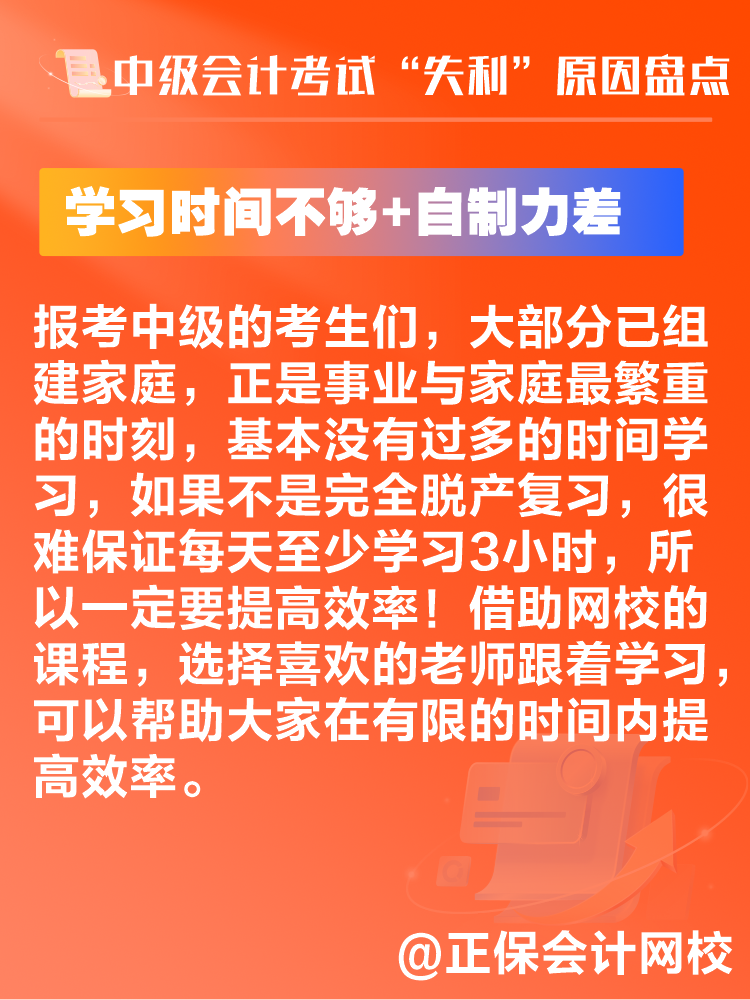 中级会计考试“失利”原因盘点

学习时间不够+自制力差

报考中级的考生们，大部分已组建家庭，正是事业与家庭最繁重的时刻，基本没有过多的时间学习，如果不是完全脱产复习，很难保证每天至少学习3小时，所以一定要提高效率！借助网校的课程，选择喜欢的老师跟着学习，可以帮助大家在有限的时间内提高效率。

@正保会计网校